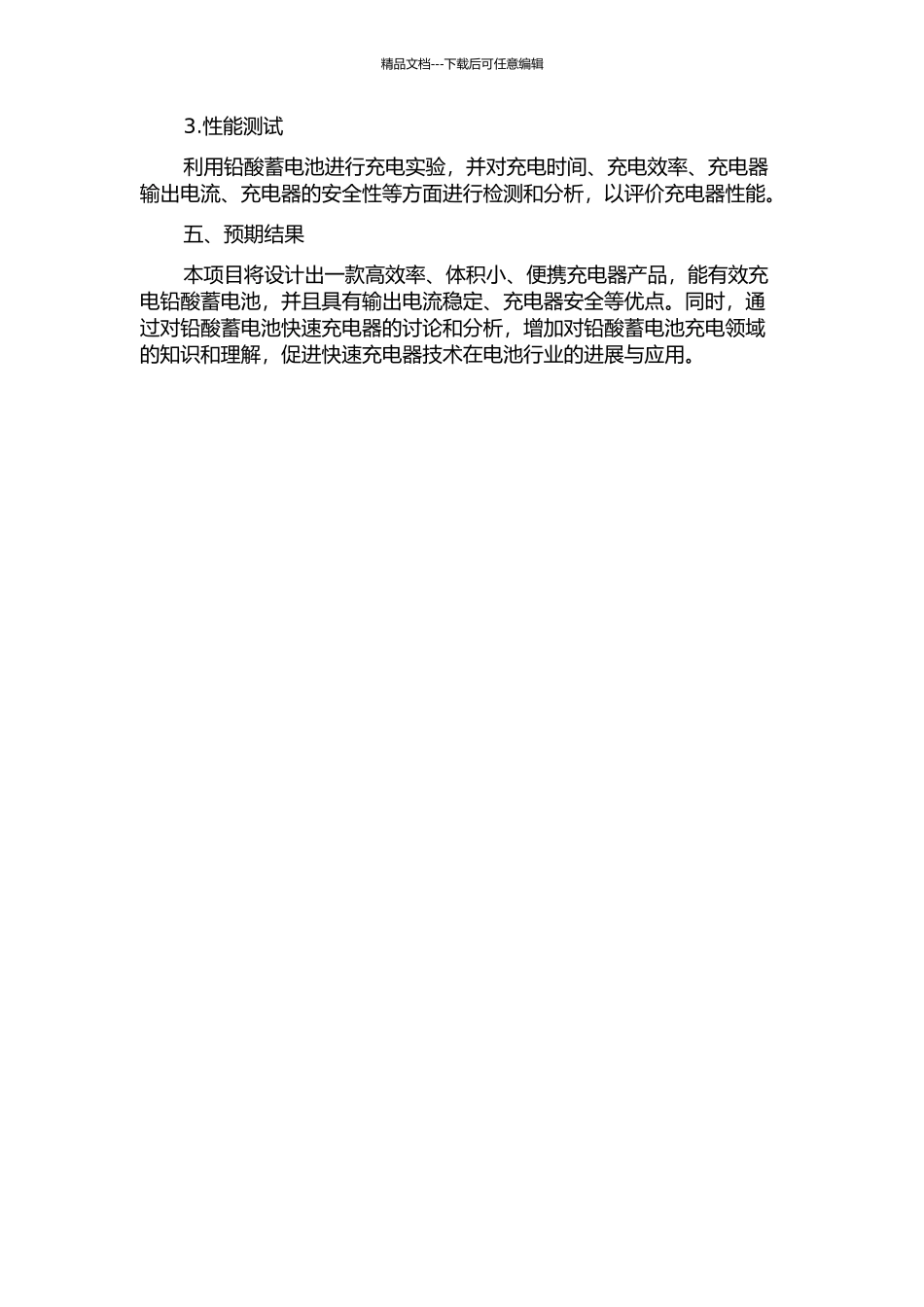 精品文档---下载后可任意编辑

3.性能测试

利用铅酸蓄电池进行充电实验，并对充电时间、充电效率、充电器输出电流、充电器的安全性等方面进行检测和分析，以评价充电器性能。

五、预期结果

本项目将设计出一款高效率、体积小、便携充电器产品，能有效充电铅酸蓄电池，并且具有输出电流稳定、充电器安全等优点。同时，通过对铅酸蓄电池快速充电器的讨论和分析，增加对铅酸蓄电池充电领域的知识和理解，促进快速充电器技术在电池行业的进展与应用。